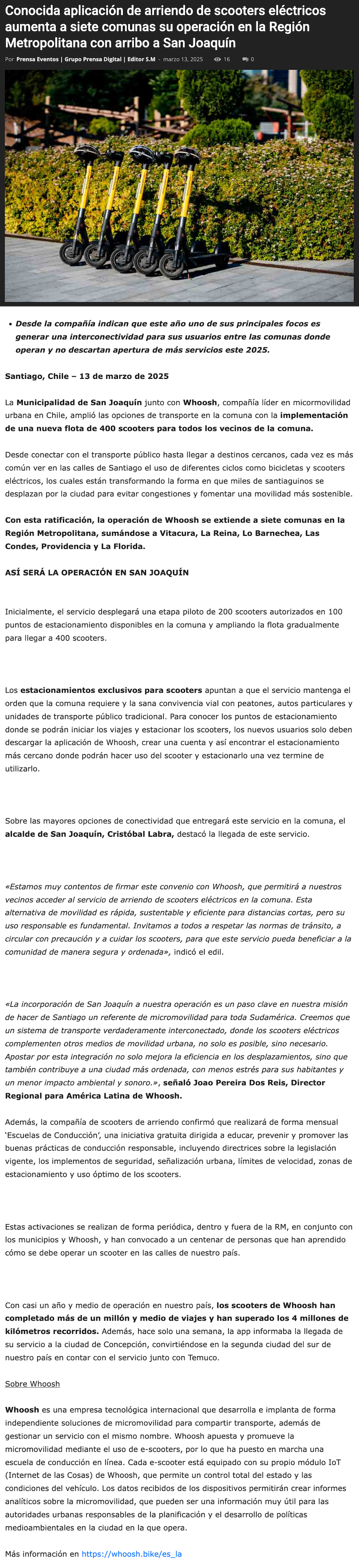 Conocida aplicación de arriendo de scooters eléctricos aumenta a siete comunas su operación en la Región Metropolitana con arribo a San Joaquín

Por Prensa Eventos | Grupo Prensa Digital | Editor S.M - marzo 13, 2025 16 0

• Desde la compañía indican que este año uno de sus principales focos es generar una interconectividad para sus usuarios entre las comunas donde operan y no descartan apertura de más servicios este 2025.

Santiago, Chile – 13 de marzo de 2025

La Municipalidad de San Joaquín junto con Whoosh, compañía líder en micormovilidad urbana en Chile, amplió las opciones de transporte en la comuna con la implementación de una nueva flota de 400 scooters para todos los vecinos de la comuna.

Desde conectar con el transporte público hasta llegar a destinos cercanos, cada vez es más común ver en las calles de Santiago el uso de diferentes ciclos como bicicletas y scooters eléctricos, los cuales están transformando la forma en que miles de santiaguinos se desplazan por la ciudad para evitar congestiones y fomentar una movilidad más sostenible.

Con esta ratificación, la operación de Whoosh se extiende a siete comunas en la Región Metropolitana, sumándose a Vitacura, La Reina, Lo Barnechea, Las Condes, Providencia y La Florida.

ASÍ SERÁ LA OPERACIÓN EN SAN JOAQUÍN

Inicialmente, el servicio desplegará una etapa piloto de 200 scooters autorizados en 100 puntos de estacionamiento disponibles en la comuna y ampliando la flota gradualmente para llegar a 400 scooters.

Los estacionamientos exclusivos para scooters apuntan a que el servicio mantenga el orden que la comuna requiere y la sana convivencia vial con peatones, autos particulares y unidades de transporte público tradicional. Para conocer los puntos de estacionamiento donde se podrán iniciar los viajes y estacionar los scooters, los nuevos usuarios solo deben descargar la aplicación de Whoosh, crear una cuenta y así encontrar el estacionamiento más cercano donde podrán hacer uso del scooter y estacionarlo una vez termine de utilizarlo.

Sobre las mayores opciones de conectividad que entregará este servicio en la comuna, el alcalde de San Joaquín, Cristóbal Labra, destacó la llegada de este servicio.

«Estamos muy contentos de firmar este convenio con Whoosh, que permitirá a nuestros vecinos acceder al servicio de arriendo de scooters eléctricos en la comuna. Esta alternativa de movilidad es rápida, sustentable y eficiente para distancias cortas, pero su uso responsable es fundamental. Invitamos a todos a respetar las normas de tránsito, a circular con precaución y a cuidar los scooters, para que este servicio pueda beneficiar a la comunidad de manera segura y ordenada», indicó el edil.

«La incorporación de San Joaquín a nuestra operación es un paso clave en nuestra misión de hacer de Santiago un referente de micromovilidad para toda Sudamérica. Creemos que un sistema de transporte verdaderamente interconectado, donde los scooters eléctricos complementen otros medios de movilidad urbana, no solo es posible, sino necesario. Apostar por esta integración no solo mejora la eficiencia en los desplazamientos, sino que también contribuye a una ciudad más ordenada, con menos estrés para sus habitantes y un menor impacto ambiental y sonoro.», señaló Joao Pereira Dos Reis, Director Regional para América Latina de Whoosh.

Además, la compañía de scooters de arriendo confirmó que realizará de forma mensual 'Escuelas de Conducción', una iniciativa gratuita dirigida a educar, prevenir y promover las buenas prácticas de conducción responsable, incluyendo directrices sobre la legislación vigente, los implementos de seguridad, señalización urbana, límites de velocidad, zonas de estacionamiento y uso óptimo de los scooters.

Estas activaciones se realizan de forma periódica, dentro y fuera de la RM, en conjunto con los municipios y Whoosh, y han convocado a un centenar de personas que han aprendido cómo se debe operar un scooter en las calles de nuestro país.

Con casi un año y medio de operación en nuestro país, los scooters de Whoosh han completado más de un millón y medio de viajes y han superado los 4 millones de kilómetros recorridos. Además, hace solo una semana, la app informaba la llegada de su servicio a la ciudad de Concepción, convirtiéndose en la segunda ciudad del sur de nuestro país en contar con el servicio junto con Temuco.

Sobre Whoosh

Whoosh es una empresa tecnológica internacional que desarrolla e implanta de forma independiente soluciones de micromovilidad para compartir transporte, además de gestionar un servicio con el mismo nombre. Whoosh apuesta y promueve la micromovilidad mediante el uso de e-scooters, por lo que ha puesto en marcha una escuela de conducción en línea. Cada e-scooter está equipado con su propio módulo IoT (Internet de las Cosas) de Whoosh, que permite un control total del estado y las condiciones del vehículo. Los datos recibidos de los dispositivos permitirán crear informes analíticos sobre la micromovilidad, que pueden ser una información muy útil para las autoridades urbanas responsables de la planificación y el desarrollo de políticas medioambientales en la ciudad en la que opera.

Más información en https://whoosh.bike/es_la